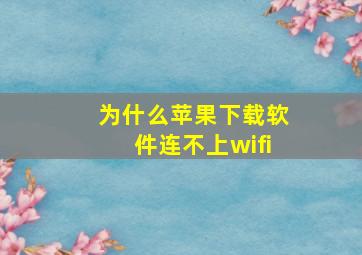 为什么苹果下载软件连不上wifi